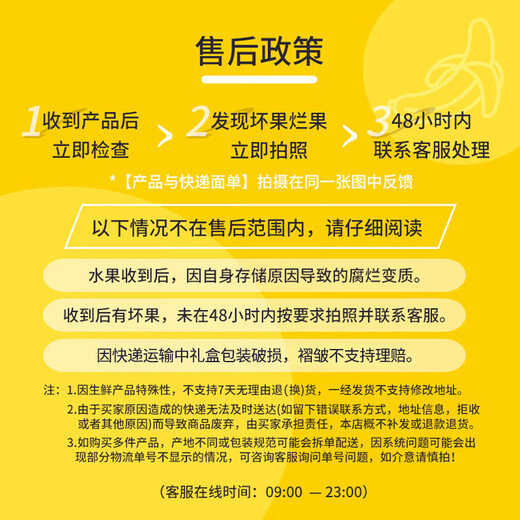 售后政策

1收到产品后
立即检查

2发现坏果烂果
立即拍照

3 48小时内
联系客服处理

*【产品与快递面单】拍摄在同一张图中反馈

以下情况不在售后范围内，请仔细阅读

水果收到后，因自身存储原因导致的腐烂变质。

收到后有坏果，未在48小时内按要求拍照并联系客服。

因快递运输中礼盒包装破损，褶皱不支持理赔。

注：1.因生鲜产品特殊性，不支持7天无理由退(换)货，一经发货不支持修改地址。
2.由于买家原因造成的快递无法及时送达(如留下错误联系方式，地址信息，拒收或者其他原因)而导致商品废弃，由买家承担责任，本店概不补发或退款退货。
3.如购买多件产品，产地不同或包装规范可能会拆单配送，因系统问题可能会出现部分物流单号不显示的情况，可咨询客服询问单号问题，如介意请慎拍！

(客服在线时间：09:00 — 23:00)